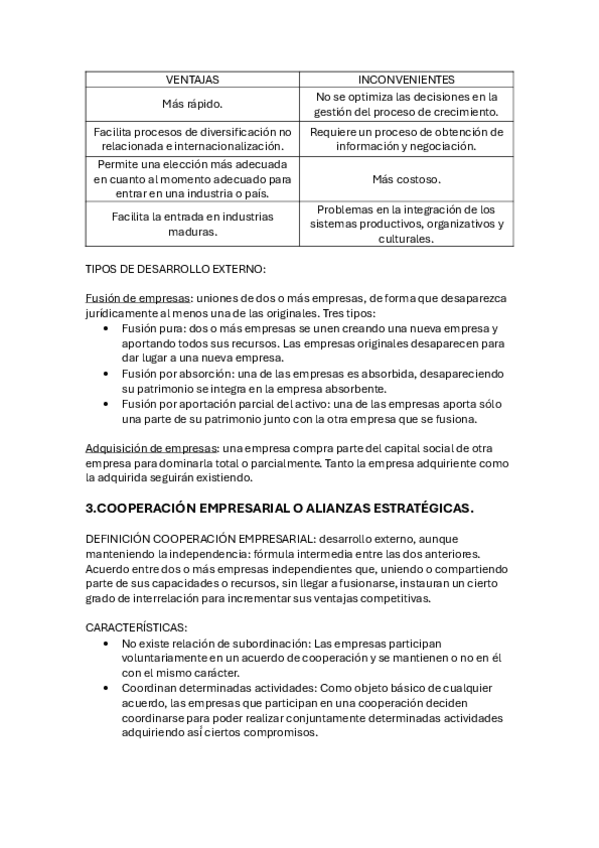 | VENTAJAS | INCONVENIENTES |
|---|---|
| Más rápido. | No se optimiza las decisiones en la gestión del proceso de crecimiento. |
| Facilita procesos de diversificación no relacionada e internacionalización. | Requiere un proceso de obtención de información y negociación. |
| Permite una elección más adecuada en cuanto al momento adecuado para entrar en una industria o país. | Más costoso. |
| Facilita la entrada en industrias maduras. | Problemas en la integración de los sistemas productivos, organizativos y culturales. |

TIPOS DE DESARROLLO EXTERNO:

Fusión de empresas: uniones de dos o más empresas, de forma que desaparezca jurídicamente al menos una de las originales. Tres tipos:
• Fusión pura: dos o más empresas se unen creando una nueva empresa y aportando todos sus recursos. Las empresas originales desaparecen para dar lugar a una nueva empresa.
• Fusión por absorción: una de las empresas es absorbida, desapareciendo su patrimonio se integra en la empresa absorbente.
• Fusión por aportación parcial del activo: una de las empresas aporta sólo una parte de su patrimonio junto con la otra empresa que se fusiona.

Adquisición de empresas: una empresa compra parte del capital social de otra empresa para dominarla total o parcialmente. Tanto la empresa adquiriente como la adquirida seguirán existiendo.

3.COOPERACIÓN EMPRESARIAL O ALIANZAS ESTRATÉGICAS.

DEFINICIÓN COOPERACIÓN EMPRESARIAL: desarrollo externo, aunque manteniendo la independencia: fórmula intermedia entre las dos anteriores. Acuerdo entre dos o más empresas independientes que, uniendo o compartiendo parte de sus capacidades o recursos, sin llegar a fusionarse, instauran un cierto grado de interrelación para incrementar sus ventajas competitivas.

CARACTERÍSTICAS:
• No existe relación de subordinación: Las empresas participan voluntariamente en un acuerdo de cooperación y se mantienen o no en él con el mismo carácter.
• Coordinan determinadas actividades: Como objeto básico de cualquier acuerdo, las empresas que participan en una cooperación deciden coordinarse para poder realizar conjuntamente determinadas actividades adquiriendo así ciertos compromisos.